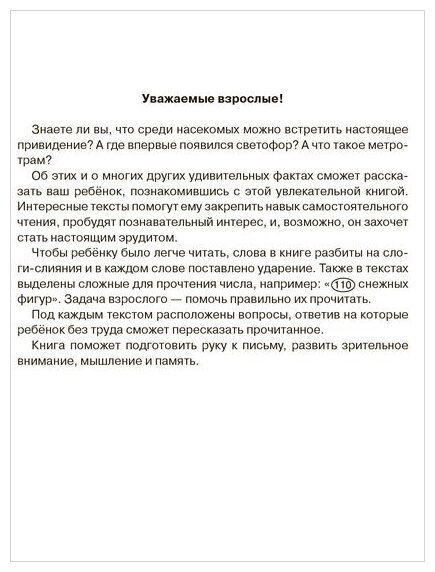 Уважаемые взрослые!

Знаете ли вы, что среди насекомых можно встретить настоящее привидение? А где впервые появился светофор? А что такое метротрам?

Об этих и о многих других удивительных фактах сможет рассказать ваш ребёнок, познакомившись с этой увлекательной книгой. Интересные тексты помогут ему закрепить навык самостоятельного чтения, пробудят познавательный интерес, и, возможно, он захочет стать настоящим эрудитом.

Чтобы ребёнку было легче читать, слова в книге разбиты на слоги-слияния и в каждом слове поставлено ударение. Также в текстах выделены сложные для прочтения числа, например: «110 снежных фигур». Задача взрослого — помочь правильно их прочитать.

Под каждым текстом расположены вопросы, ответив на которые ребёнок без труда сможет пересказать прочитанное.

Книга поможет подготовить руку к письму, развить зрительное внимание, мышление и память.